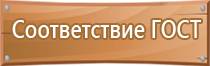 Соответствие ГОСТ